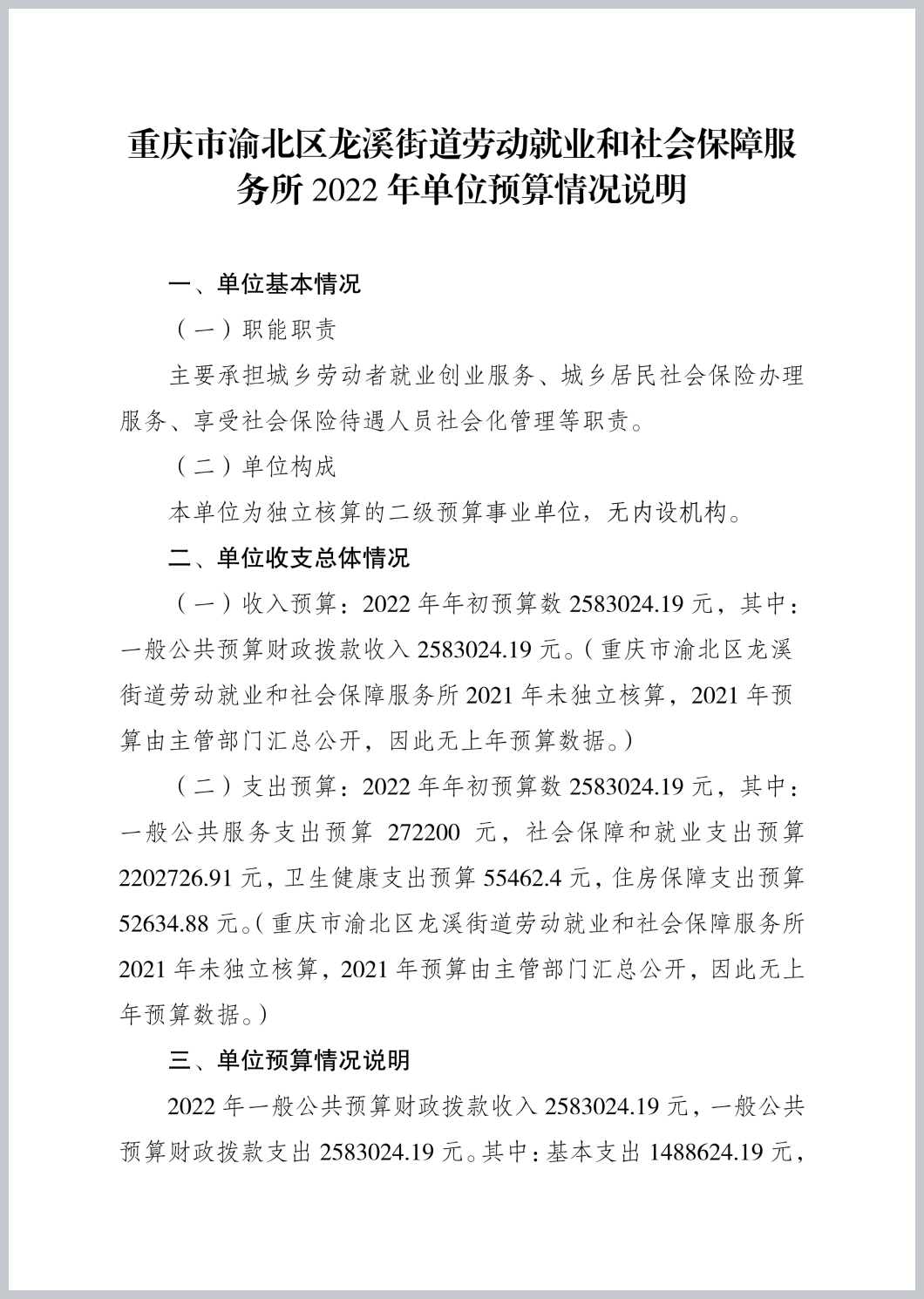 重庆市渝北区龙溪街道劳动就业和社会保障服务所 2022 年单位预算情况说明

一、单位基本情况

（一）职能职责

主要承担城乡劳动者就业创业服务、城乡居民社会保险办理服务、享受社会保险待遇人员社会化管理等职责。

（二）单位构成

本单位为独立核算的二级预算事业单位，无内设机构。

二、单位收支总体情况

（一）收入预算：2022 年年初预算数 2583024.19 元，其中：一般公共预算财政拨款收入 2583024.19 元。（重庆市渝北区龙溪街道劳动就业和社会保障服务所 2021 年未独立核算，2021 年预算由主管部门汇总公开，因此无上年预算数据。）

（二）支出预算：2022 年年初预算数 2583024.19 元，其中：一般公共服务支出预算 272200 元，社会保障和就业支出预算 2202726.91 元，卫生健康支出预算 55462.4 元，住房保障支出预算 52634.88 元。（重庆市渝北区龙溪街道劳动就业和社会保障服务所 2021 年未独立核算，2021 年预算由主管部门汇总公开，因此无上年预算数据。）

三、单位预算情况说明

2022 年一般公共预算财政拨款收入 2583024.19 元，一般公共预算财政拨款支出 2583024.19 元。其中：基本支出 1488624.19 元，